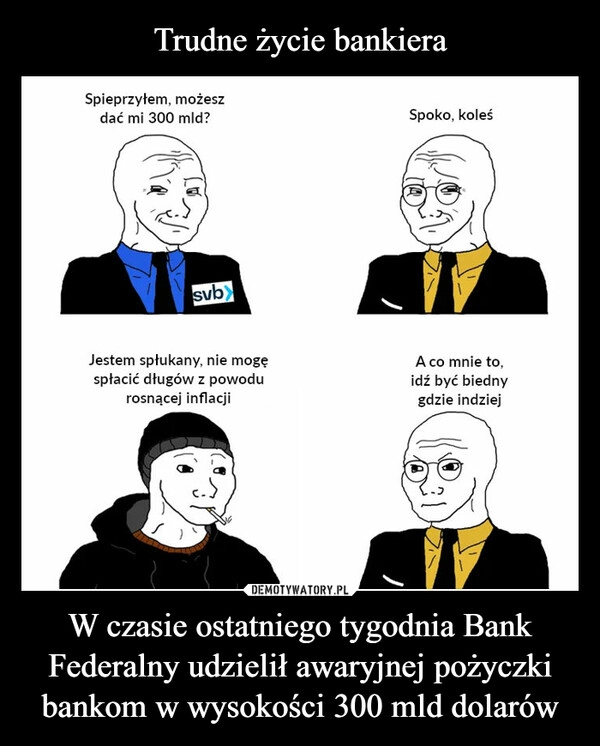 Trudne życie bankiera

Spieprzyłem, możesz dać mi 300 mld?

Spoko, koleś

svb

Jestem spłukany, nie mogę spłacić długów z powodu rosnącej inflacji

A co mnie to, idź być biedny gdzie indziej

DEMOTYWATORY.PL

W czasie ostatniego tygodnia Bank Federalny udzielił awaryjnej pożyczki bankom w wysokości 300 mld dolarów